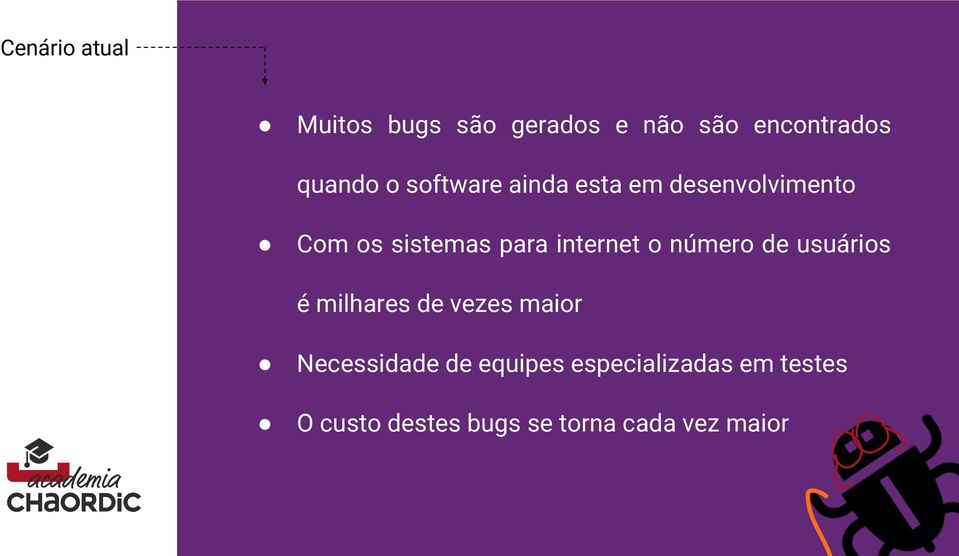 Cenário atual

● Muitos bugs são gerados e não são encontrados quando o software ainda esta em desenvolvimento

● Com os sistemas para internet o número de usuários é milhares de vezes maior

● Necessidade de equipes especializadas em testes

● O custo destes bugs se torna cada vez maior

academia
CHAORDIC